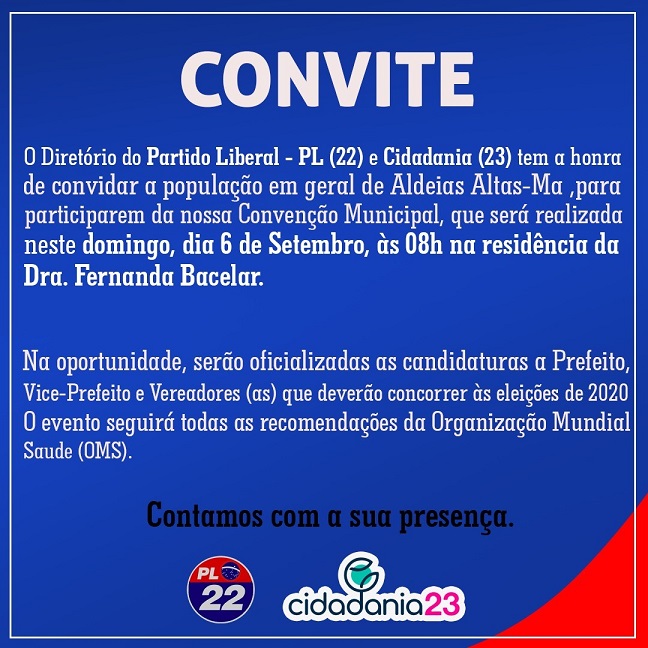 CONVITE

O Diretório do Partido Liberal - PL (22) e Cidadania (23) tem a honra de convidar a população em geral de Aldeias Altas-Ma ,para participarem da nossa Convenção Municipal, que será realizada neste domingo, dia 6 de Setembro, às 08h na residência da Dra. Fernanda Bacelar.

Na oportunidade, serão oficializadas as candidaturas a Prefeito, Vice-Prefeito e Vereadores (as) que deverão concorrer às eleições de 2020 O evento seguirá todas as recomendações da Organização Mundial Saude (OMS).

Contamos com a sua presença.

PL
22

cidadania23